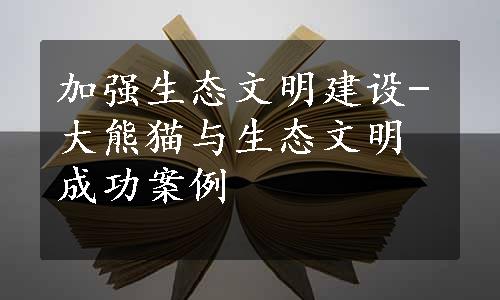 加强生态文明建设-大熊猫与生态文明成功案例